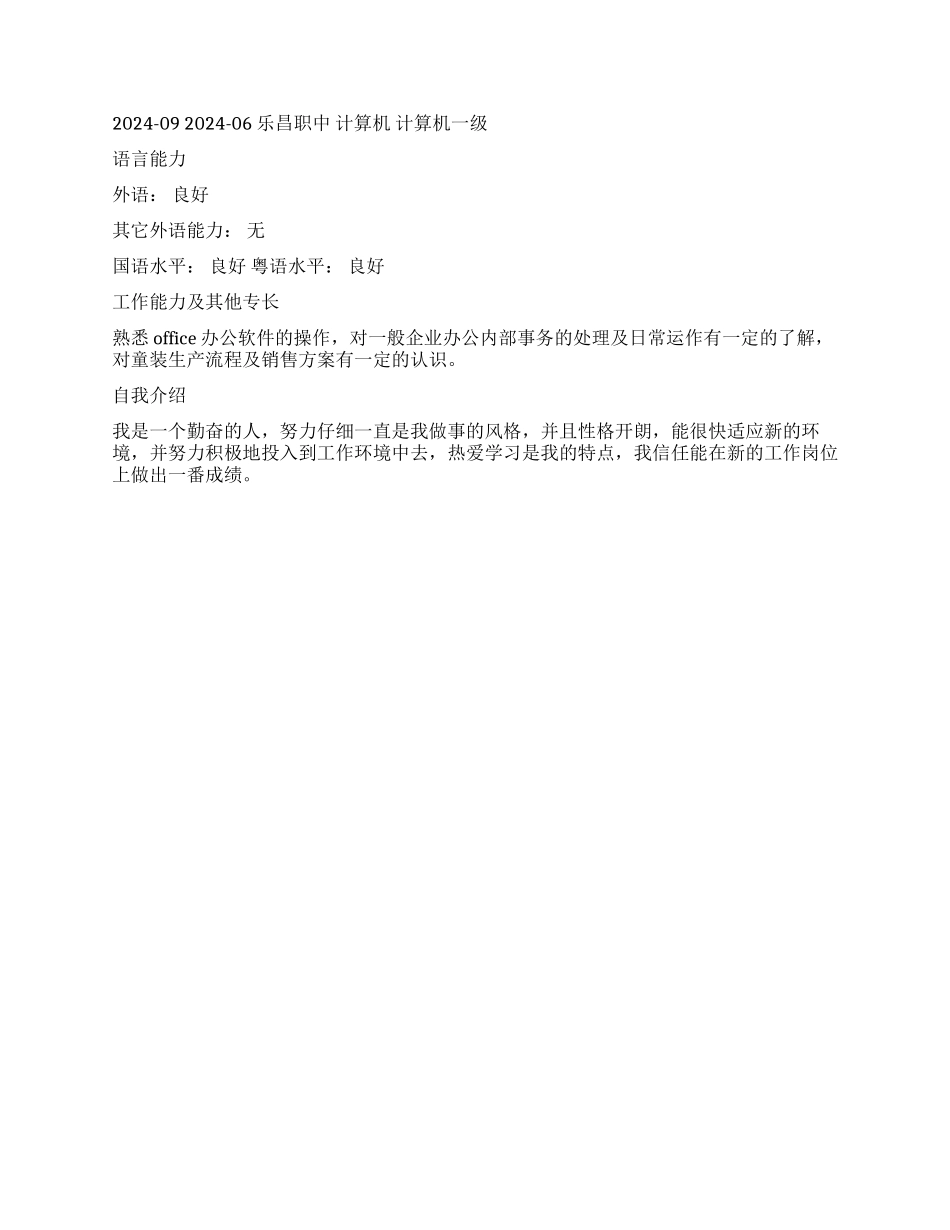 2024-09 2024-06 乐昌职中 计算机 计算机一级

语言能力

外语： 良好

其它外语能力： 无

国语水平： 良好 粤语水平： 良好

工作能力及其他专长

熟悉 office 办公软件的操作，对一般企业办公内部事务的处理及日常运作有一定的了解，对童装生产流程及销售方案有一定的认识。

自我介绍

我是一个勤奋的人，努力仔细一直是我做事的风格，并且性格开朗，能很快适应新的环境，并努力积极地投入到工作环境中去，热爱学习是我的特点，我信任能在新的工作岗位上做出一番成绩。